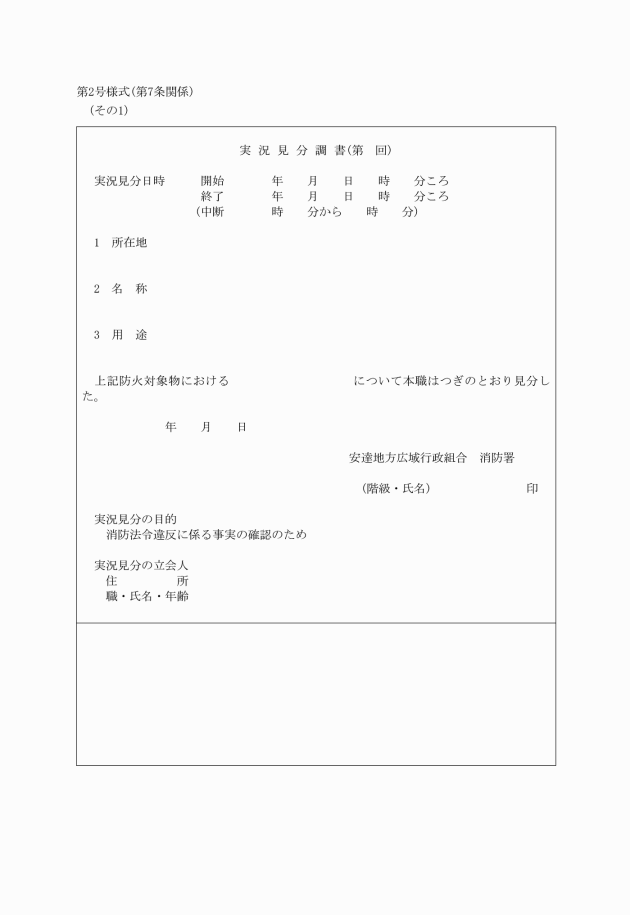 第2号様式(第7条関係)
(その1)

実 況 見 分 調 書(第 回)

実況見分日時 開始 年 月 日 時 分ころ
終了 年 月 日 時 分ころ
(中断 時 分から 時 分)

1 所在地

2 名 称

3 用 途

上記防火対象物における について本職はつぎのとおり見分した。

年 月 日

安達地方広域行政組合 消防署

(階級・氏名) 印

実況見分の目的
消防法令違反に係る事実の確認のため

実況見分の立会人
住 所
職・氏名・年齢